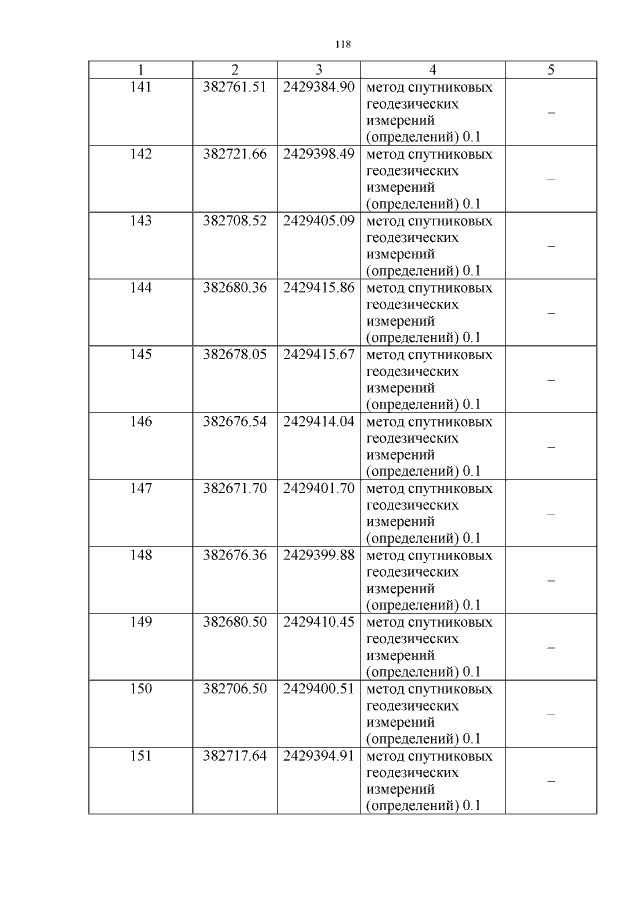 118

| 1 | 2 | 3 | 4 | 5 |
|---|---|---|---|---|
| 141 | 382761.51 | 2429384.90 | метод спутниковых геодезических измерений (определений) 0.1 | – |
| 142 | 382721.66 | 2429398.49 | метод спутниковых геодезических измерений (определений) 0.1 | – |
| 143 | 382708.52 | 2429405.09 | метод спутниковых геодезических измерений (определений) 0.1 | – |
| 144 | 382680.36 | 2429415.86 | метод спутниковых геодезических измерений (определений) 0.1 | – |
| 145 | 382678.05 | 2429415.67 | метод спутниковых геодезических измерений (определений) 0.1 | – |
| 146 | 382676.54 | 2429414.04 | метод спутниковых геодезических измерений (определений) 0.1 | – |
| 147 | 382671.70 | 2429401.70 | метод спутниковых геодезических измерений (определений) 0.1 | – |
| 148 | 382676.36 | 2429399.88 | метод спутниковых геодезических измерений (определений) 0.1 | – |
| 149 | 382680.50 | 2429410.45 | метод спутниковых геодезических измерений (определений) 0.1 | – |
| 150 | 382706.50 | 2429400.51 | метод спутниковых геодезических измерений (определений) 0.1 | – |
| 151 | 382717.64 | 2429394.91 | метод спутниковых геодезических измерений (определений) 0.1 | – |